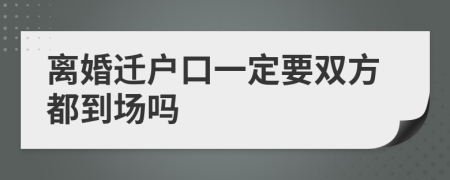 离婚迁户口一定要双方都到场吗